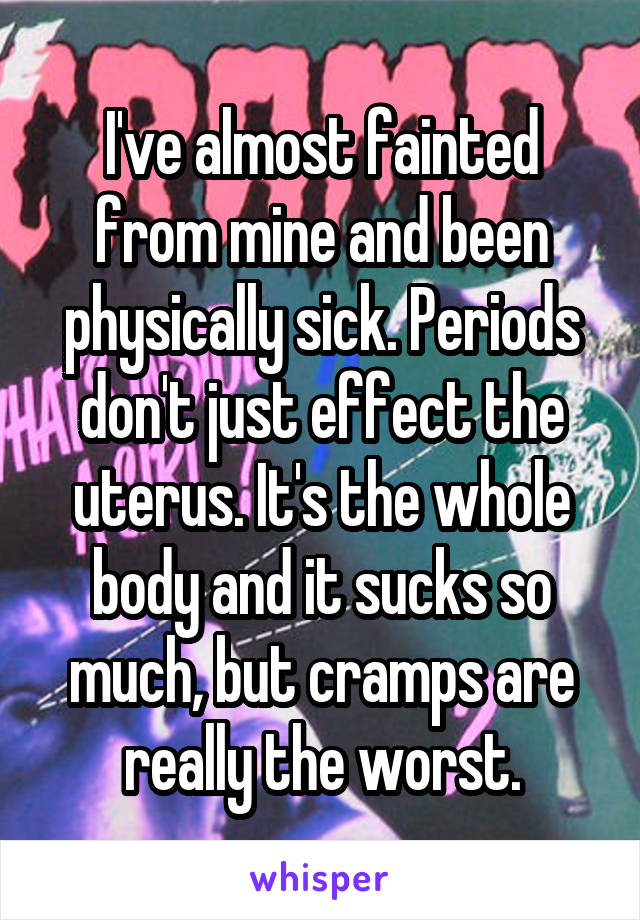 I've almost fainted from mine and been physically sick. Periods don't just effect the uterus. It's the whole body and it sucks so much, but cramps are really the worst.

whisper